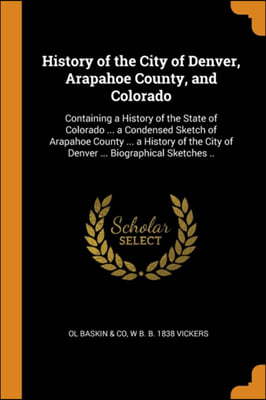 History of the City of Denver, Arapahoe County, and Colorado

Containing a History of the State of Colorado ... a Condensed Sketch of Arapahoe County ... a History of the City of Denver ... Biographical Sketches ..

Scholar SELECT

OL BASKIN & CO, W B. B. 1838 VICKERS